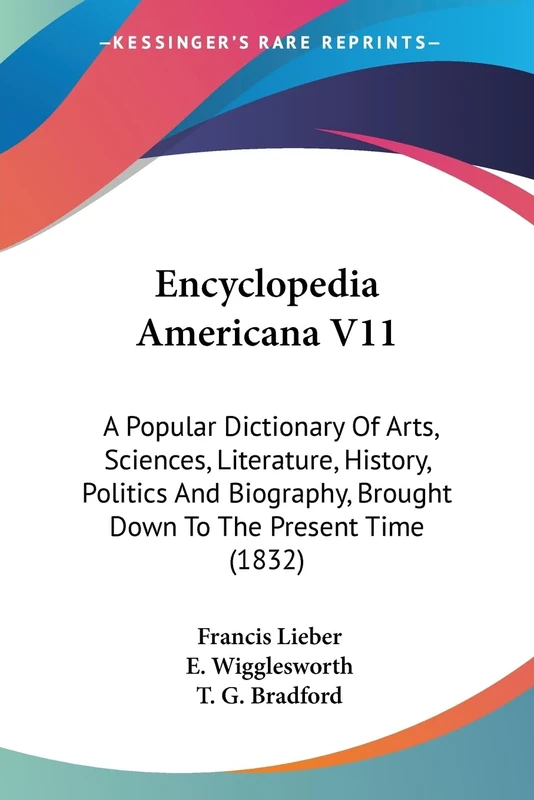 —KESSINGER'S RARE REPRINTS—

Encyclopedia Americana V11

A Popular Dictionary Of Arts, Sciences, Literature, History, Politics And Biography, Brought Down To The Present Time (1832)

Francis Lieber
E. Wigglesworth
T. G. Bradford